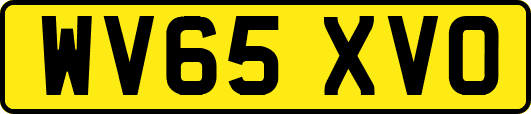 WV65 XVO